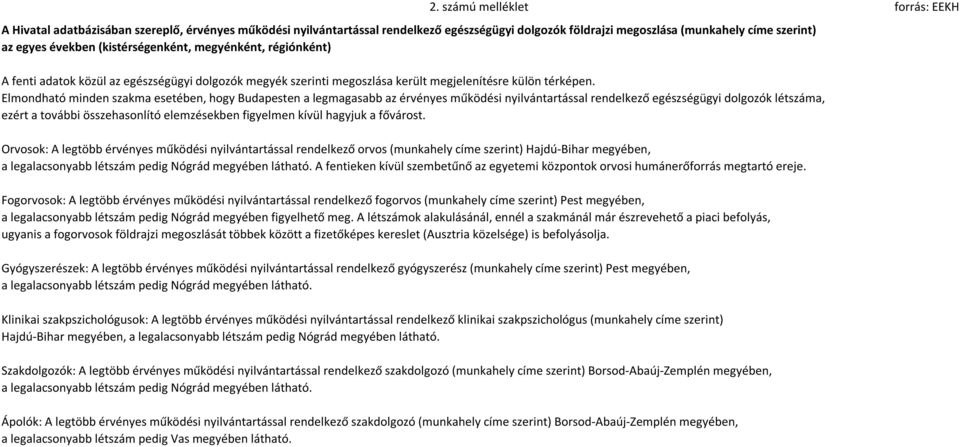 2. számú melléklet

forrás: EEKH

A Hivatal adatbázisában szereplő, érvényes működési nyilvántartással rendelkező egészségügyi dolgozók földrajzi megoszlása (munkahely címe szerint) az egyes években (kistérségenként, megyénként, régiónként)

A fenti adatok közül az egészségügyi dolgozók megyék szerinti megoszlása került megjelenítésre külön térképen.
Elmondható minden szakma esetében, hogy Budapesten a legmagasabb az érvényes működési nyilvántartással rendelkező egészségügyi dolgozók létszáma, ezért a további összehasonlító elemzésekben figyelmen kívül hagyjuk a fővárost.

Orvosok: A legtöbb érvényes működési nyilvántartással rendelkező orvos (munkahely címe szerint) Hajdú-Bihar megyében, a legalacsonyabb létszám pedig Nógrád megyében látható. A fentieken kívül szembetűnő az egyetemi központok orvosi humánerőforrás megtartó ereje.

Fogorvosok: A legtöbb érvényes működési nyilvántartással rendelkező fogorvos (munkahely címe szerint) Pest megyében, a legalacsonyabb létszám pedig Nógrád megyében figyelhető meg. A létszámok alakulásánál, ennél a szakmánál már észrevehető a piaci befolyás, ugyanis a fogorvosok földrajzi megoszlását többek között a fizetőképes kereslet (Ausztria közelsége) is befolyásolja.

Gyógyszerészek: A legtöbb érvényes működési nyilvántartással rendelkező gyógyszerész (munkahely címe szerint) Pest megyében, a legalacsonyabb létszám pedig Nógrád megyében látható.

Klinikai szakpszichológusok: A legtöbb érvényes működési nyilvántartással rendelkező klinikai szakpszichológus (munkahely címe szerint) Hajdú-Bihar megyében, a legalacsonyabb létszám pedig Nógrád megyében látható.

Szakdolgozók: A legtöbb érvényes működési nyilvántartással rendelkező szakdolgozó (munkahely címe szerint) Borsod-Abaúj-Zemplén megyében, a legalacsonyabb létszám pedig Nógrád megyében látható.

Ápolók: A legtöbb érvényes működési nyilvántartással rendelkező szakdolgozó (munkahely címe szerint) Borsod-Abaúj-Zemplén megyében, a legalacsonyabb létszám pedig Vas megyében látható.